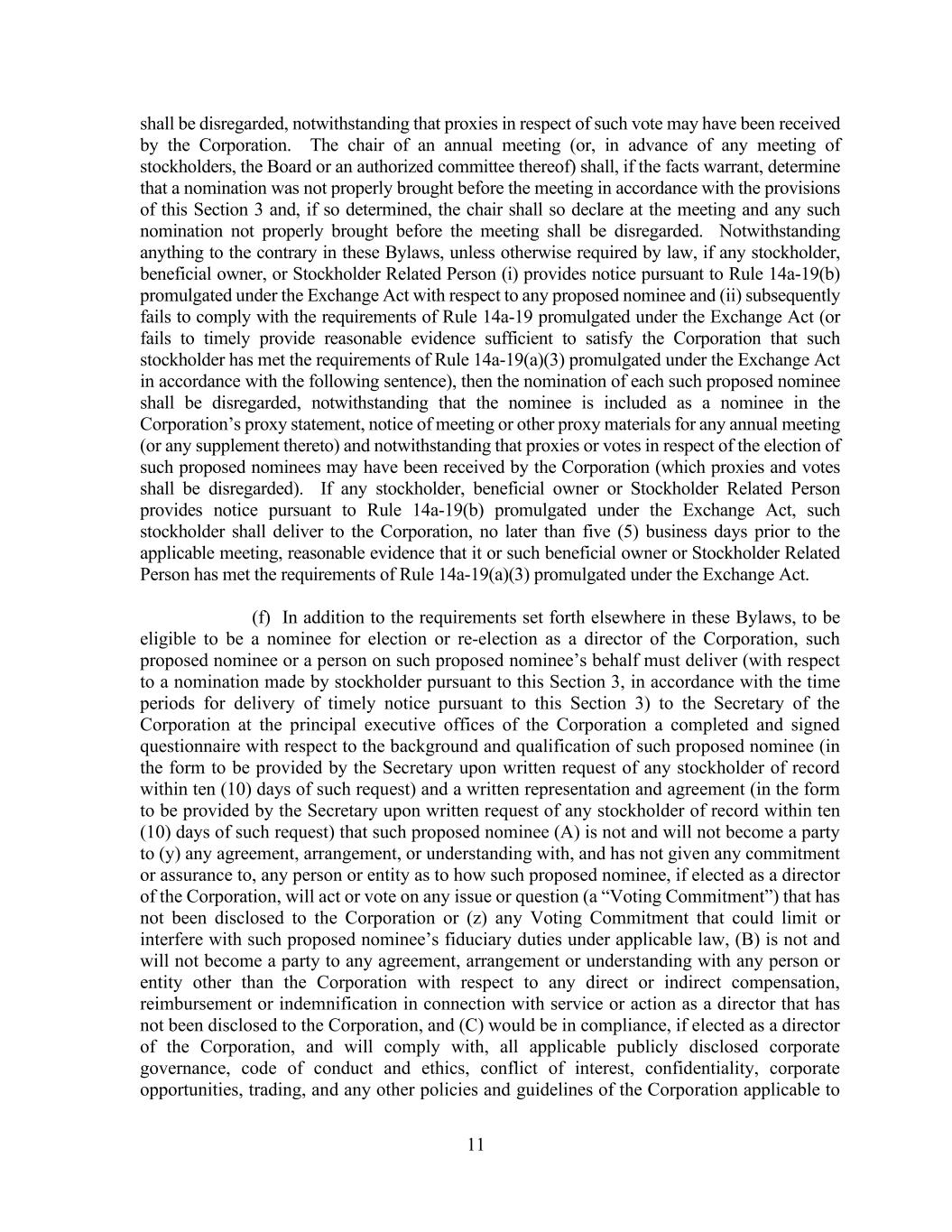 shall be disregarded, notwithstanding that proxies in respect of such vote may have been received by the Corporation. The chair of an annual meeting (or, in advance of any meeting of stockholders, the Board or an authorized committee thereof) shall, if the facts warrant, determine that a nomination was not properly brought before the meeting in accordance with the provisions of this Section 3 and, if so determined, the chair shall so declare at the meeting and any such nomination not properly brought before the meeting shall be disregarded. Notwithstanding anything to the contrary in these Bylaws, unless otherwise required by law, if any stockholder, beneficial owner, or Stockholder Related Person (i) provides notice pursuant to Rule 14a-19(b) promulgated under the Exchange Act with respect to any proposed nominee and (ii) subsequently fails to comply with the requirements of Rule 14a-19 promulgated under the Exchange Act (or fails to timely provide reasonable evidence sufficient to satisfy the Corporation that such stockholder has met the requirements of Rule 14a-19(a)(3) promulgated under the Exchange Act in accordance with the following sentence), then the nomination of each such proposed nominee shall be disregarded, notwithstanding that the nominee is included as a nominee in the Corporation's proxy statement, notice of meeting or other proxy materials for any annual meeting (or any supplement thereto) and notwithstanding that proxies or votes in respect of the election of such proposed nominees may have been received by the Corporation (which proxies and votes shall be disregarded). If any stockholder, beneficial owner or Stockholder Related Person provides notice pursuant to Rule 14a-19(b) promulgated under the Exchange Act, such stockholder shall deliver to the Corporation, no later than five (5) business days prior to the applicable meeting, reasonable evidence that it or such beneficial owner or Stockholder Related Person has met the requirements of Rule 14a-19(a)(3) promulgated under the Exchange Act.

(f) In addition to the requirements set forth elsewhere in these Bylaws, to be eligible to be a nominee for election or re-election as a director of the Corporation, such proposed nominee or a person on such proposed nominee's behalf must deliver (with respect to a nomination made by stockholder pursuant to this Section 3, in accordance with the time periods for delivery of timely notice pursuant to this Section 3) to the Secretary of the Corporation at the principal executive offices of the Corporation a completed and signed questionnaire with respect to the background and qualification of such proposed nominee (in the form to be provided by the Secretary upon written request of any stockholder of record within ten (10) days of such request) and a written representation and agreement (in the form to be provided by the Secretary upon written request of any stockholder of record within ten (10) days of such request) that such proposed nominee (A) is not and will not become a party to (y) any agreement, arrangement, or understanding with, and has not given any commitment or assurance to, any person or entity as to how such proposed nominee, if elected as a director of the Corporation, will act or vote on any issue or question (a "Voting Commitment") that has not been disclosed to the Corporation or (z) any Voting Commitment that could limit or interfere with such proposed nominee's fiduciary duties under applicable law, (B) is not and will not become a party to any agreement, arrangement or understanding with any person or entity other than the Corporation with respect to any direct or indirect compensation, reimbursement or indemnification in connection with service or action as a director that has not been disclosed to the Corporation, and (C) would be in compliance, if elected as a director of the Corporation, and will comply with, all applicable publicly disclosed corporate governance, code of conduct and ethics, conflict of interest, confidentiality, corporate opportunities, trading, and any other policies and guidelines of the Corporation applicable to

11